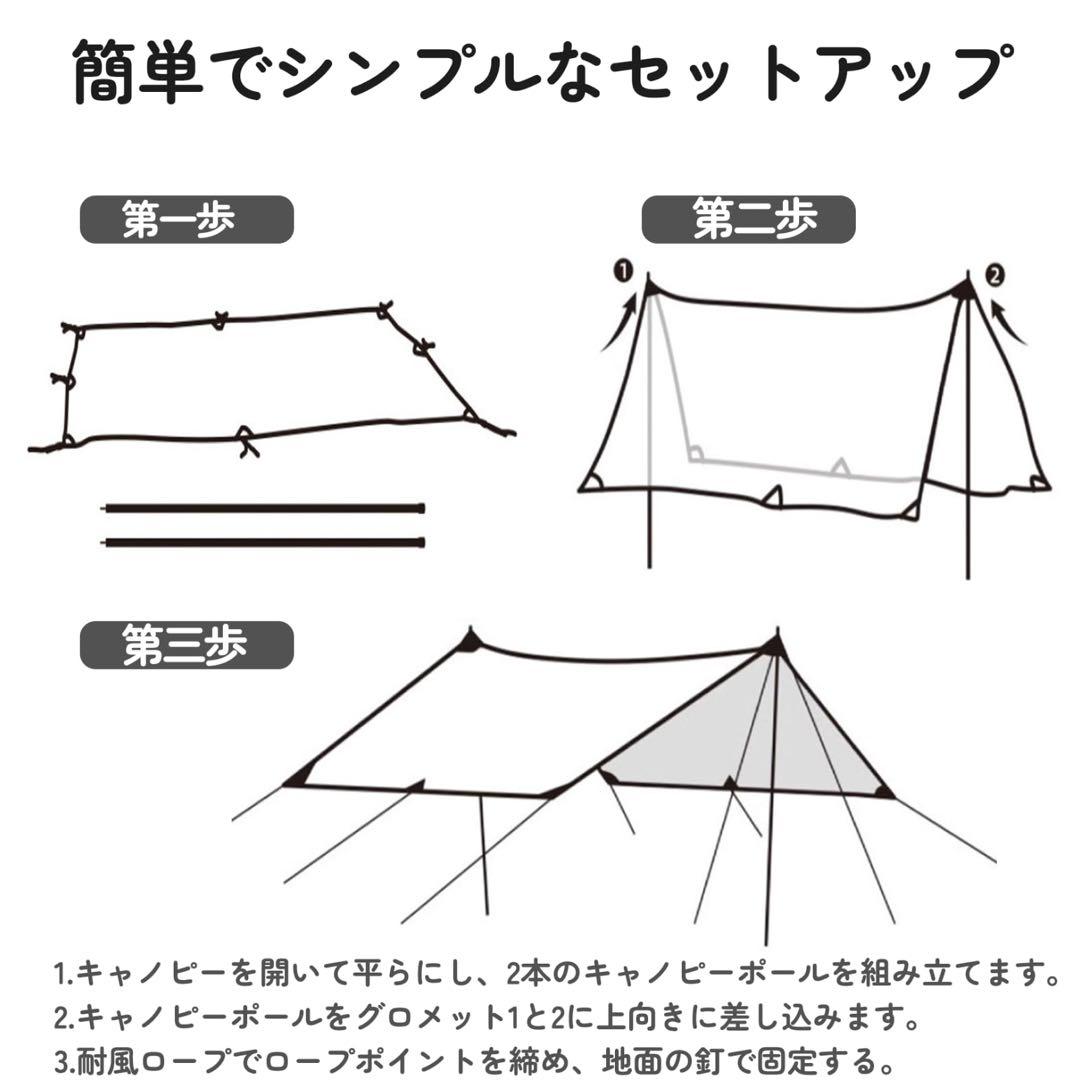 簡単でシンプルなセットアップ

第一歩

第二歩

1

2

第三歩

1.キャノピーを開いて平らにし、2本のキャノピーポールを組み立てます。
2.キャノピーポールをグロメット1と2に上向きに差し込みます。
3.耐風ロープでロープポイントを締め、地面の釘で固定する。